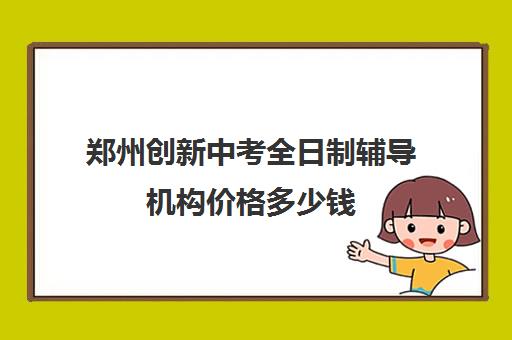 郑州创新中考全日制辅导机构价格多少钱